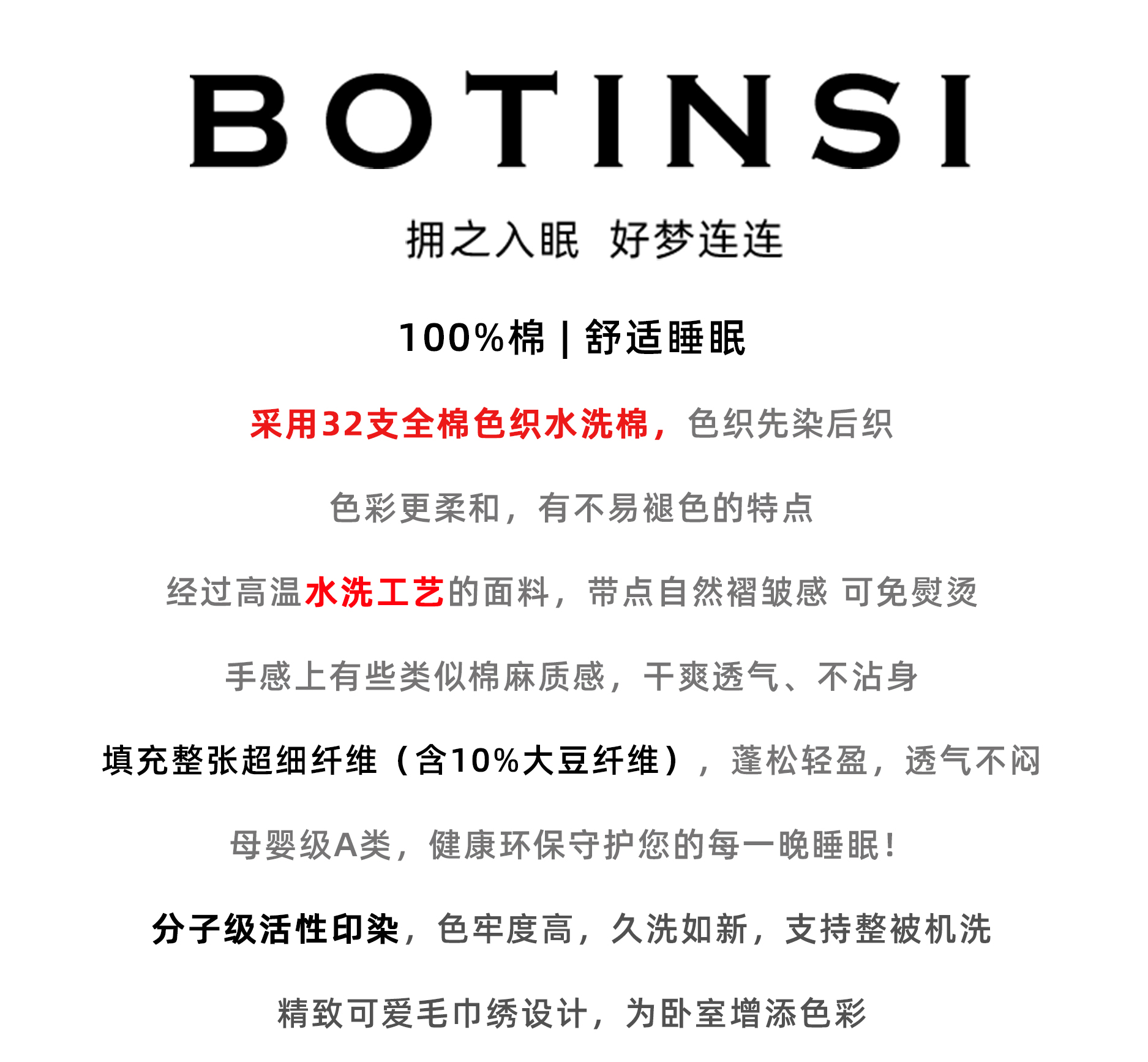 BOTINSI

拥之入眠 好梦连连

100%棉 | 舒适睡眠

采用32支全棉色织水洗棉，色织先染后织

色彩更柔和，有不易褪色的特点

经过高温水洗工艺的面料，带点自然褶皱感 可免熨烫

手感上有些类似棉麻质感，干爽透气、不沾身

填充整张超细纤维（含10%大豆纤维），蓬松轻盈，透气不闷

母婴级A类，健康环保守护您的每一晚睡眠！

分子级活性印染，色牢度高，久洗如新，支持整被机洗

精致可爱毛巾绣设计，为卧室增添色彩